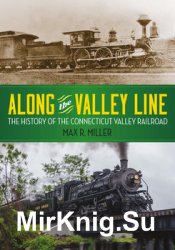 ALONG the VALLEY LINE
THE HISTORY OF THE CONNECTICUT VALLEY RAILROAD
MAX R. MILLER

MirKnig.Su